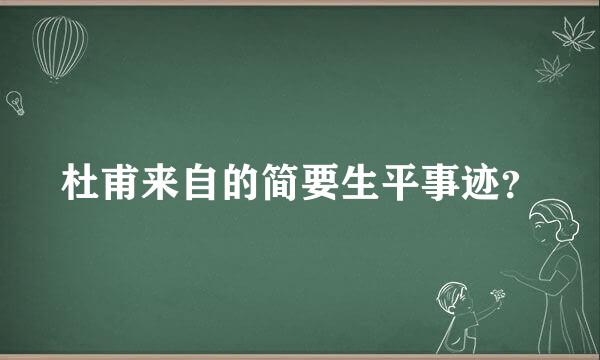 杜甫来自的简要生平事迹?